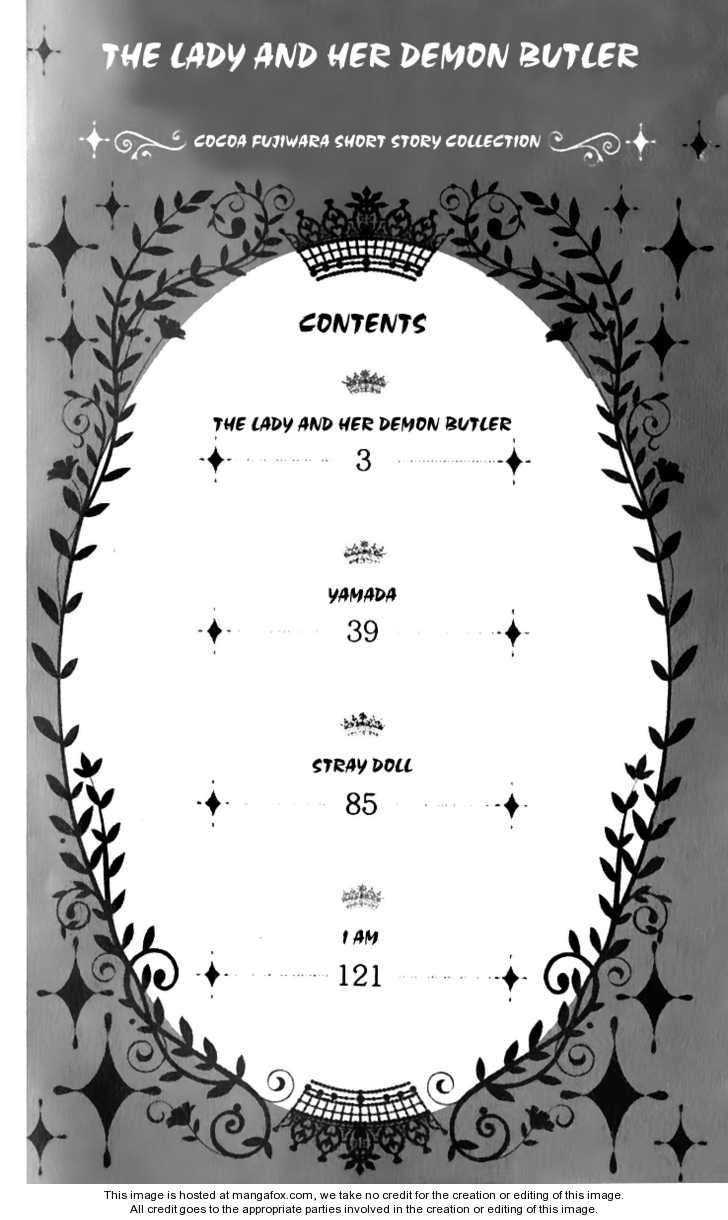 THE LADY AND HER DEMON BUTLER

COCOA FUJIWARA SHORT STORY COLLECTION

CONTENTS

THE LADY AND HER DEMON BUTLER
3

YAMADA
39

STRAY DOLL
85

I AM
121

This image is hosted at mangafox.com, we take no credit for the creation or editing of this image. All credit goes to the appropriate parties involved in the creation or editing of this image.